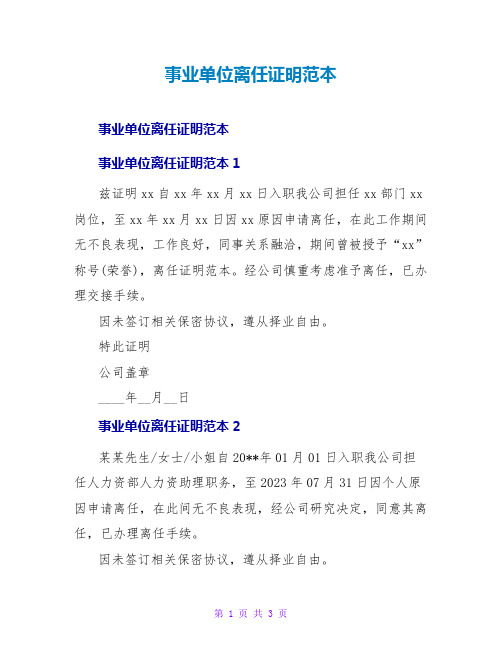 事业单位离任证明范本

事业单位离任证明范本

事业单位离任证明范本 1

兹证明 xx 自 xx 年 xx 月 xx 日入职我公司担任 xx 部门 xx 岗位，至 xx 年 xx 月 xx 日因 xx 原因申请离任，在此工作期间无不良表现，工作良好，同事关系融洽，期间曾被授予“xx”称号(荣誉)，离任证明范本。经公司慎重考虑准予离任，已办理交接手续。

因未签订相关保密协议，遵从择业自由。

特此证明

公司盖章

____年__月__日

事业单位离任证明范本 2

某某先生/女士/小姐自 20**年 01 月 01 日入职我公司担任人力资部人力资助理职务，至 2023 年 07 月 31 日因个人原因申请离任，在此间无不良表现，经公司研究决定，同意其离任，已办理离任手续。

因未签订相关保密协议，遵从择业自由。

第 1 页 共 3 页